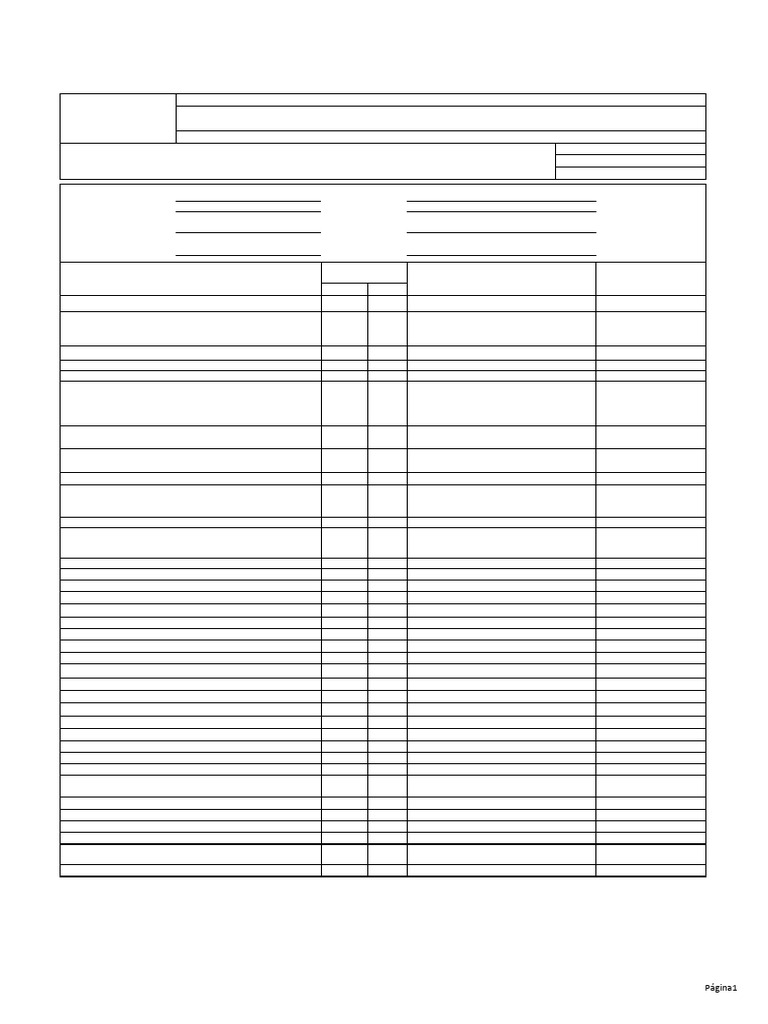 Página1